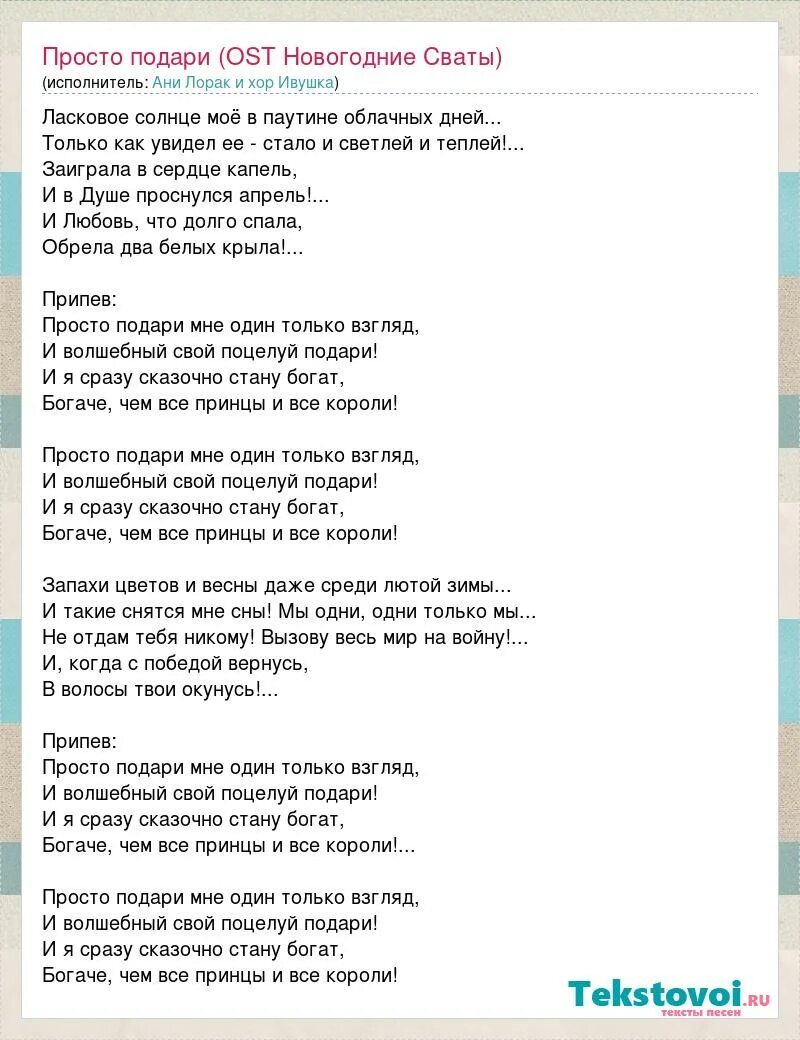 Просто подари (OST Новогодние Сваты)
(исполнитель: Ани Лорак и хор Ивушка)

Ласковое солнце моё в паутине облачных дней...
Только как увидел ее - стало и светлей и теплей!...
Заиграла в сердце капель,
И в Душе проснулся апрель!...
И Любовь, что долго спала,
Обрела два белых крыла!...

Припев:
Просто подари мне один только взгляд,
И волшебный свой поцелуй подари!
И я сразу сказочно стану богат,
Богаче, чем все принцы и все короли!

Просто подари мне один только взгляд,
И волшебный свой поцелуй подари!
И я сразу сказочно стану богат,
Богаче, чем все принцы и все короли!

Запахи цветов и весны даже среди лютой зимы...
И такие снятся мне сны! Мы одни, одни только мы...
Не отдам тебя никому! Вызову весь мир на войну!...
И, когда с победой вернусь,
В волосы твои окунусь!...

Припев:
Просто подари мне один только взгляд,
И волшебный свой поцелуй подари!
И я сразу сказочно стану богат,
Богаче, чем все принцы и все короли!...

Просто подари мне один только взгляд,
И волшебный свой поцелуй подари!
И я сразу сказочно стану богат,
Богаче, чем все принцы и все короли!

Tekstovoi.RU
тексты песен